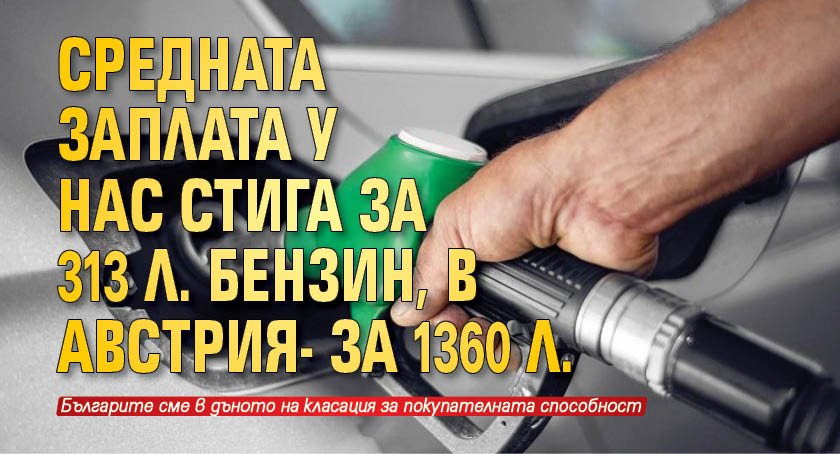 СРЕДНАТА ЗАПЛАТА У НАС СТИГА ЗА 313 Л. БЕНЗИН, В АВСТРИЯ- ЗА 1360 Л.

Българите сме в дъното на класация за покупателната способност